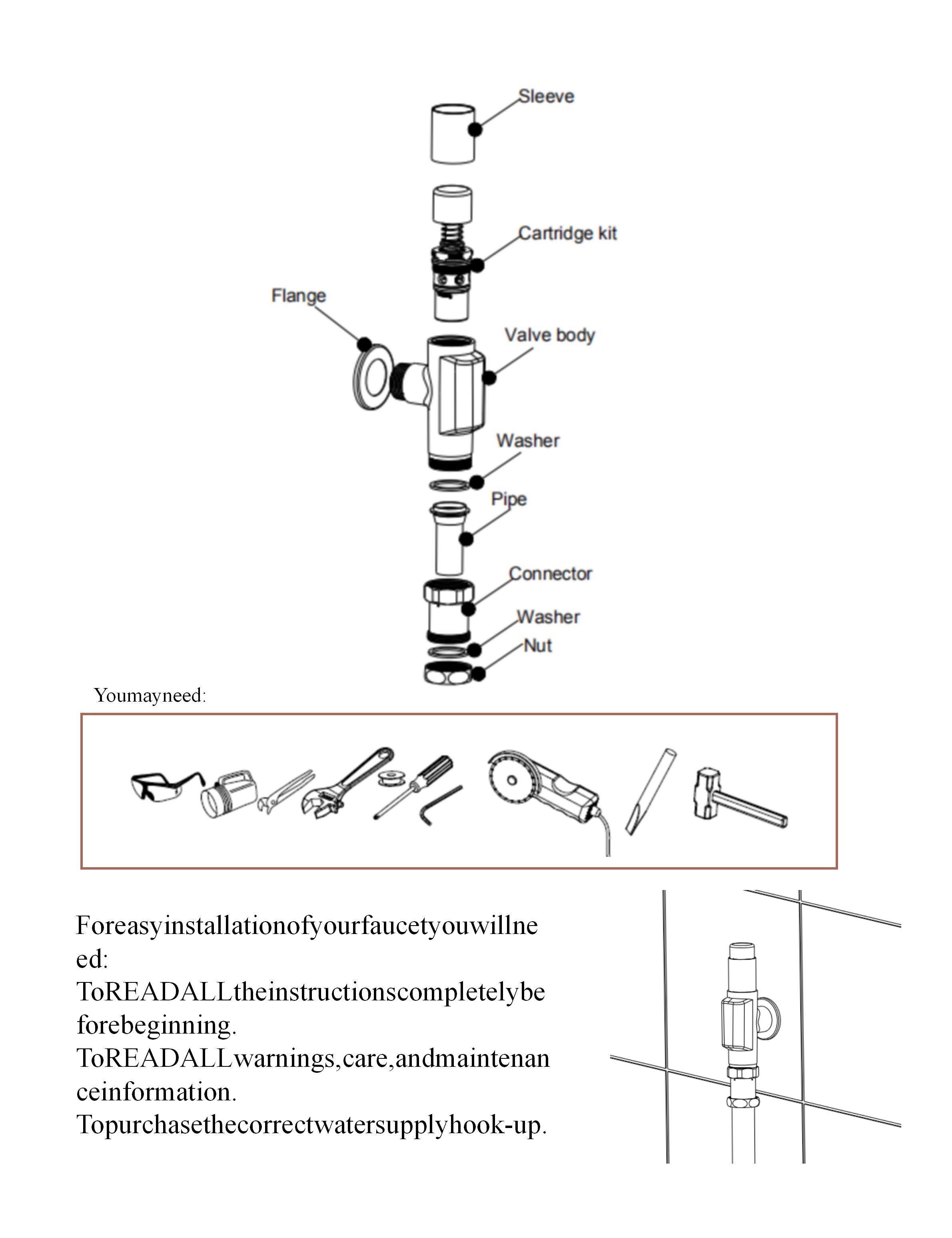 Sleeve

Cartridge kit

Flange

Valve body

Washer

Pipe

Connector

Washer

Nut

Youmayneed:

Foreasyinstallationofyourfaucetyouwillneed:
ToREADALLtheinstructionscompletelybeforebeginning.
ToREADALLwarnings,care,andmaintenanceinformation.
Topurchasethecorrectwatersupplyhook-up.